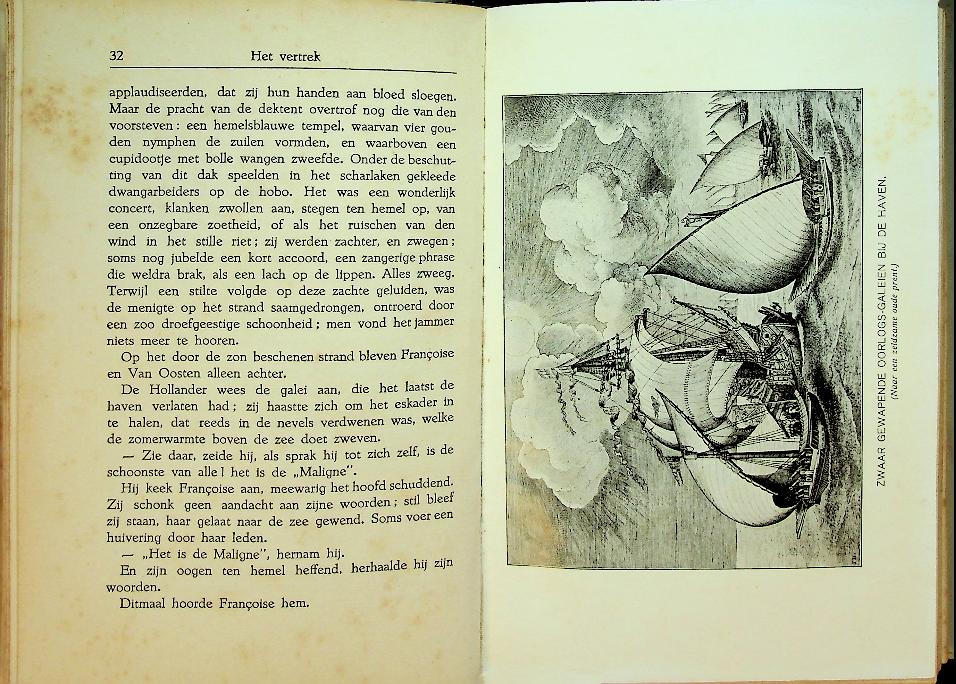 32 Het vertrek

applaudiseerden, dat zij hun handen aan bloed sloegen. Maar de pracht van de dektent overtrof nog die van den voorsteven: een hemelsblauwe tempel, waarvan vier gouden nymphen de zuilen vormden, en waarboven een cupidootje met bolle wangen zweefde. Onder de beschutting van dit dak speelden in het scharlaken gekleede dwangarbeiders op de hobo. Het was een wonderlijk concert, klanken zwollen aan, stegen ten hemel op, van een onzegbare zoetheid, of als het ruischen van den wind in het stille riet; zij werden zachter, en zwegen; soms nog jubelde een kort accoord, een zangerige phrase die weldra brak, als een lach op de lippen. Alles zweeg. Terwijl een stilte volgde op deze zachte geluiden, was de menigte op het strand saamgedrongen, ontroerd door een zoo droefgeestige schoonheid; men vond het jammer niets meer te hooren.

Op het door de zon beschenen strand bleven Françoise en Van Oosten alleen achter.

De Hollander wees de galei aan, die het laatst de haven verlaten had; zij haastte zich om het eskader in te halen, dat reeds in de nevels verdwenen was, welke de zomerwarmte boven de zee doet zweven.

— Zie daar, zeide hij, als sprak hij tot zich zelf, is de schoonste van alle! het is de „Maligne".

Hij keek Françoise aan, meewarig het hoofd schuddend. Zij schonk geen aandacht aan zijne woorden; stil bleef zij staan, haar gelaat naar de zee gewend. Soms voer een huivering door haar leden.

— „Het is de Maligne", hernam hij.

En zijn oogen ten hemel heffend, herhaalde hij zijn woorden.

Ditmaal hoorde Françoise hem.

ZWAAR GEWAPENDE OORLOGS-GALEIEN BIJ DE HAVEN.
(Naar een zeldzame oude prent.)